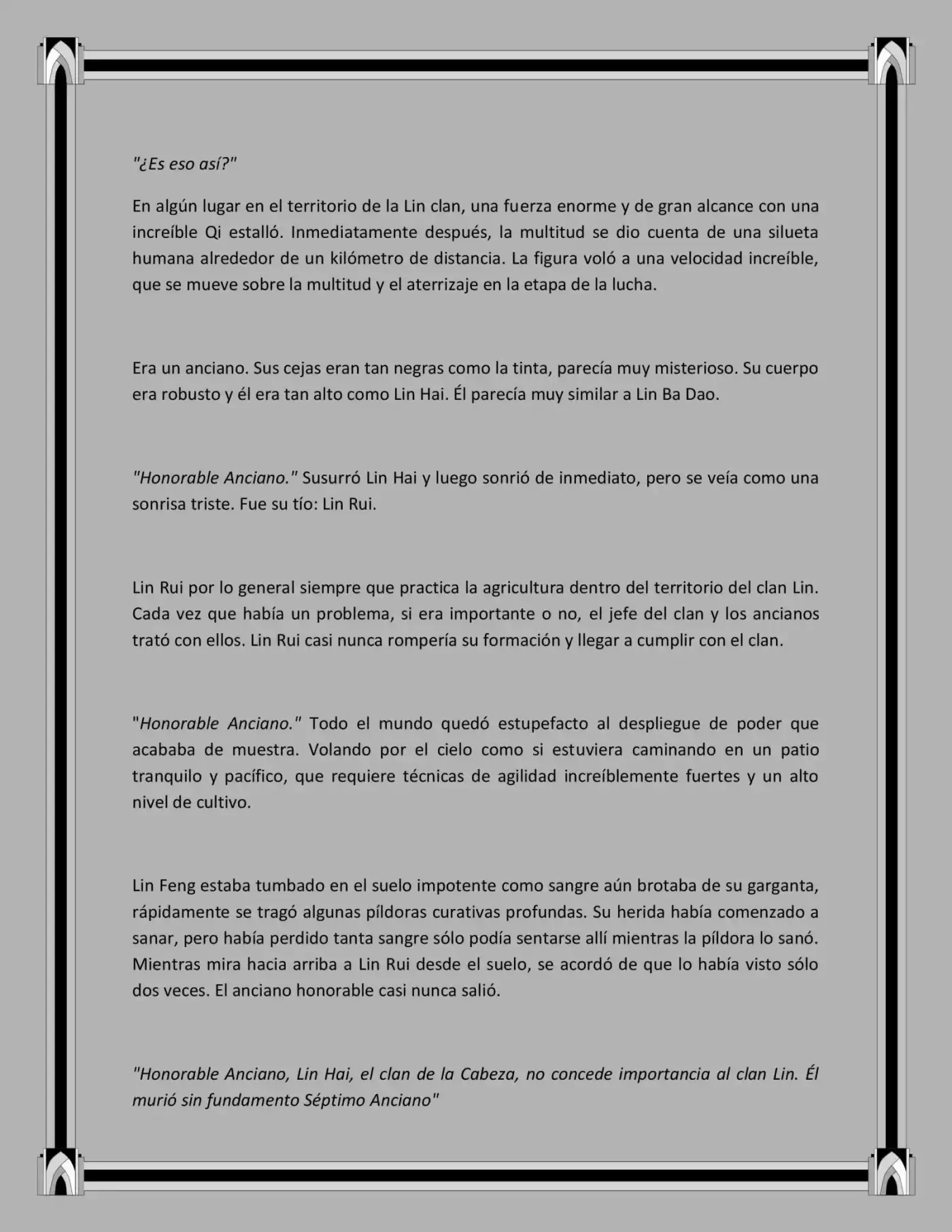 "¿Es eso así?"

En algún lugar en el territorio de la Lin clan, una fuerza enorme y de gran alcance con una increíble Qi estalló. Inmediatamente después, la multitud se dio cuenta de una silueta humana alrededor de un kilómetro de distancia. La figura voló a una velocidad increíble, que se mueve sobre la multitud y el aterrizaje en la etapa de la lucha.

Era un anciano. Sus cejas eran tan negras como la tinta, parecía muy misterioso. Su cuerpo era robusto y él era tan alto como Lin Hai. Él parecía muy similar a Lin Ba Dao.

"Honorable Anciano." Susurró Lin Hai y luego sonrió de inmediato, pero se veía como una sonrisa triste. Fue su tío: Lin Rui.

Lin Rui por lo general siempre que practica la agricultura dentro del territorio del clan Lin. Cada vez que había un problema, si era importante o no, el jefe del clan y los ancianos trató con ellos. Lin Rui casi nunca rompería su formación y llegar a cumplir con el clan.

"Honorable Anciano." Todo el mundo quedó estupefacto al despliegue de poder que acababa de muestra. Volando por el cielo como si estuviera caminando en un patio tranquilo y pacífico, que requiere técnicas de agilidad increíblemente fuertes y un alto nivel de cultivo.

Lin Feng estaba tumbado en el suelo impotente como sangre aún brotaba de su garganta, rápidamente se tragó algunas píldoras curativas profundas. Su herida había comenzado a sanar, pero había perdido tanta sangre sólo podía sentarse allí mientras la píldora lo sanó. Mientras mira hacia arriba a Lin Rui desde el suelo, se acordó de que lo había visto sólo dos veces. El anciano honorable casi nunca salió.

"Honorable Anciano, Lin Hai, el clan de la Cabeza, no concede importancia al clan Lin. Él murió sin fundamento Séptimo Anciano"